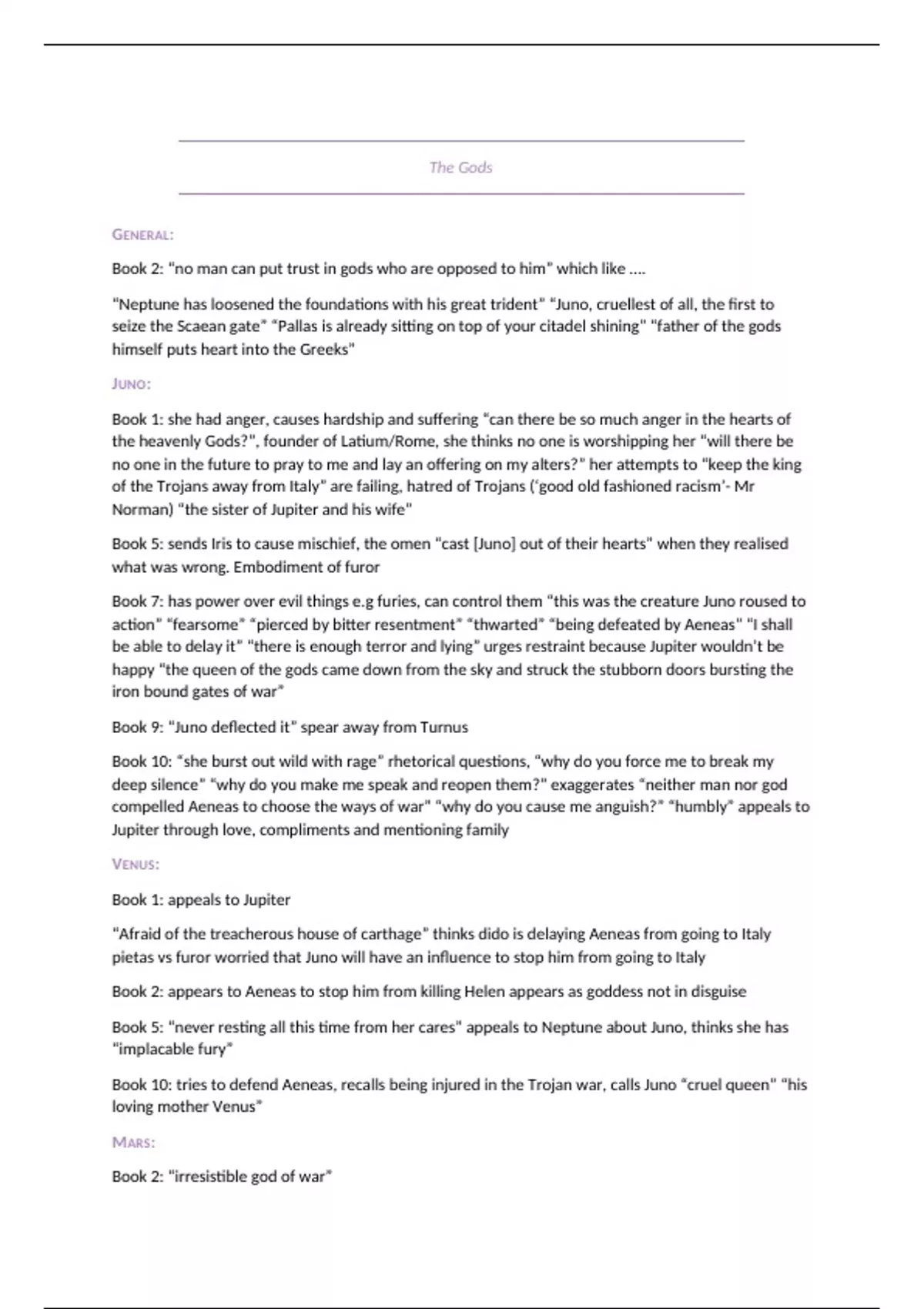 The Gods

GENERAL:

Book 2: "no man can put trust in gods who are opposed to him" which like ….

"Neptune has loosened the foundations with his great trident" "Juno, cruellest of all, the first to seize the Scaean gate" "Pallas is already sitting on top of your citadel shining" "father of the gods himself puts heart into the Greeks"

JUNO:

Book 1: she had anger, causes hardship and suffering "can there be so much anger in the hearts of the heavenly Gods?", founder of Latium/Rome, she thinks no one is worshipping her "will there be no one in the future to pray to me and lay an offering on my alters?" her attempts to "keep the king of the Trojans away from Italy" are failing, hatred of Trojans ('good old fashioned racism'- Mr Norman) "the sister of Jupiter and his wife"

Book 5: sends Iris to cause mischief, the omen "cast [Juno] out of their hearts" when they realised what was wrong. Embodiment of furor

Book 7: has power over evil things e.g furies, can control them "this was the creature Juno roused to action" "fearsome" "pierced by bitter resentment" "thwarted" "being defeated by Aeneas" "I shall be able to delay it" "there is enough terror and lying" urges restraint because Jupiter wouldn't be happy "the queen of the gods came down from the sky and struck the stubborn doors bursting the iron bound gates of war"

Book 9: "Juno deflected it" spear away from Turnus

Book 10: "she burst out wild with rage" rhetorical questions, "why do you force me to break my deep silence" "why do you make me speak and reopen them?" exaggerates "neither man nor god compelled Aeneas to choose the ways of war" "why do you cause me anguish?" "humbly" appeals to Jupiter through love, compliments and mentioning family

VENUS:

Book 1: appeals to Jupiter

"Afraid of the treacherous house of carthage" thinks dido is delaying Aeneas from going to Italy pietas vs furor worried that Juno will have an influence to stop him from going to Italy

Book 2: appears to Aeneas to stop him from killing Helen appears as goddess not in disguise

Book 5: "never resting all this time from her cares" appeals to Neptune about Juno, thinks she has "implacable fury"

Book 10: tries to defend Aeneas, recalls being injured in the Trojan war, calls Juno "cruel queen" "his loving mother Venus"

MARS:

Book 2: "irresistible god of war"